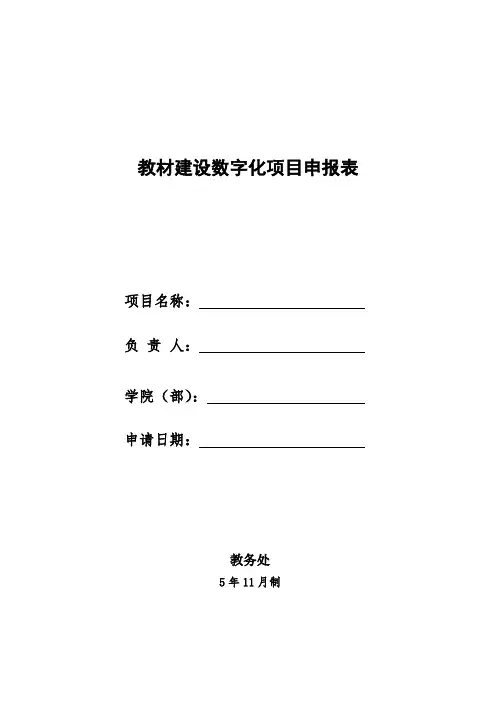 教材建设数字化项目申报表

项目名称：

负 责 人：

学院（部）：

申请日期：

教务处

5 年 11 月制